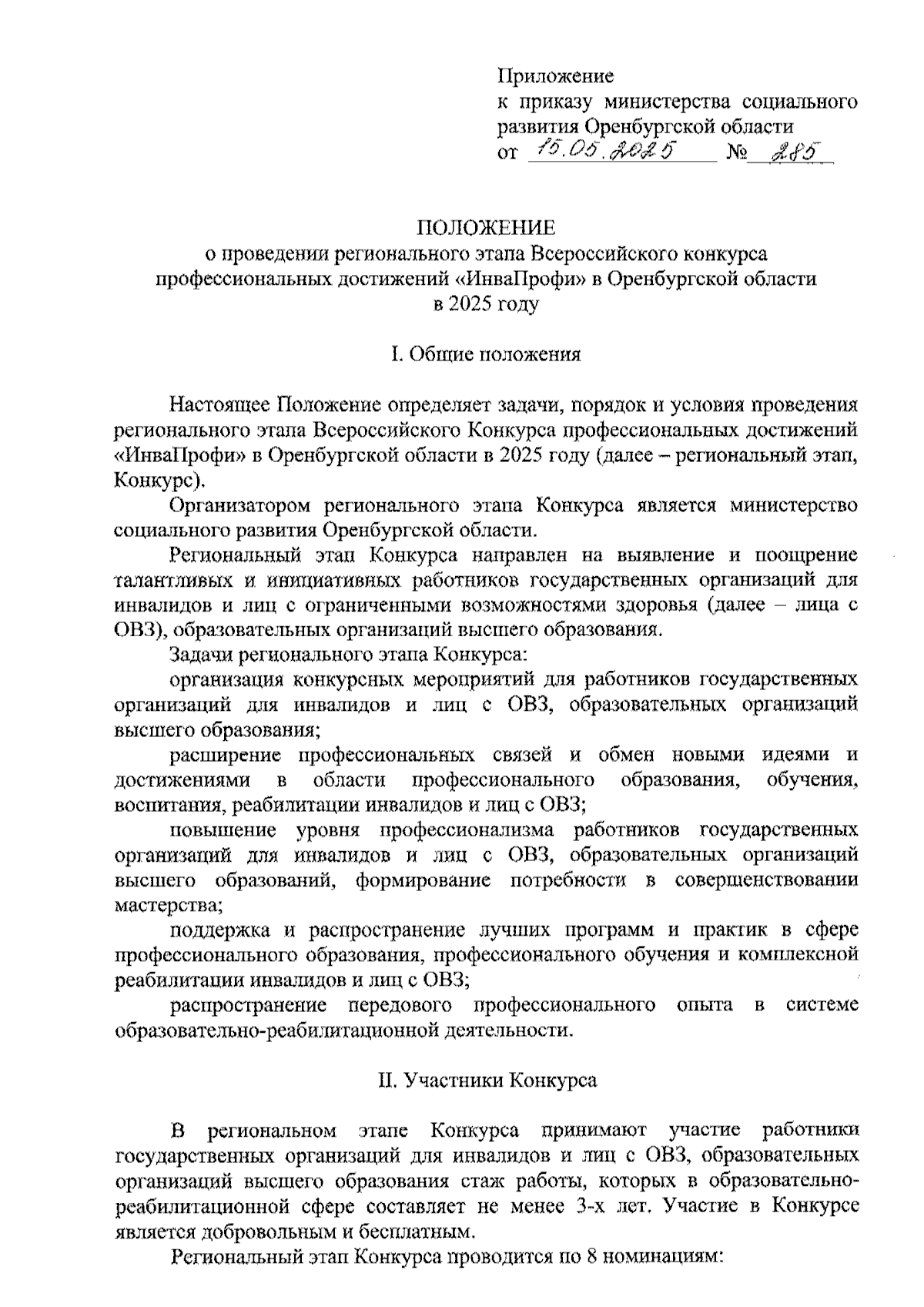 Приложение
к приказу министерства социального развития Оренбургской области
от 15.05.2025 № 285

ПОЛОЖЕНИЕ
о проведении регионального этапа Всероссийского конкурса профессиональных достижений «ИнваПрофи» в Оренбургской области в 2025 году

I. Общие положения

Настоящее Положение определяет задачи, порядок и условия проведения регионального этапа Всероссийского Конкурса профессиональных достижений «ИнваПрофи» в Оренбургской области в 2025 году (далее – региональный этап, Конкурс).

Организатором регионального этапа Конкурса является министерство социального развития Оренбургской области.

Региональный этап Конкурса направлен на выявление и поощрение талантливых и инициативных работников государственных организаций для инвалидов и лиц с ограниченными возможностями здоровья (далее – лица с ОВЗ), образовательных организаций высшего образования.

Задачи регионального этапа Конкурса:

организация конкурсных мероприятий для работников государственных организаций для инвалидов и лиц с ОВЗ, образовательных организаций высшего образования;

расширение профессиональных связей и обмен новыми идеями и достижениями в области профессионального образования, обучения, воспитания, реабилитации инвалидов и лиц с ОВЗ;

повышение уровня профессионализма работников государственных организаций для инвалидов и лиц с ОВЗ, образовательных организаций высшего образований, формирование потребности в совершенствовании мастерства;

поддержка и распространение лучших программ и практик в сфере профессионального образования, профессионального обучения и комплексной реабилитации инвалидов и лиц с ОВЗ;

распространение передового профессионального опыта в системе образовательно-реабилитационной деятельности.

II. Участники Конкурса

В региональном этапе Конкурса принимают участие работники государственных организаций для инвалидов и лиц с ОВЗ, образовательных организаций высшего образования стаж работы, которых в образовательно-реабилитационной сфере составляет не менее 3-х лет. Участие в Конкурсе является добровольным и бесплатным.

Региональный этап Конкурса проводится по 8 номинациям: